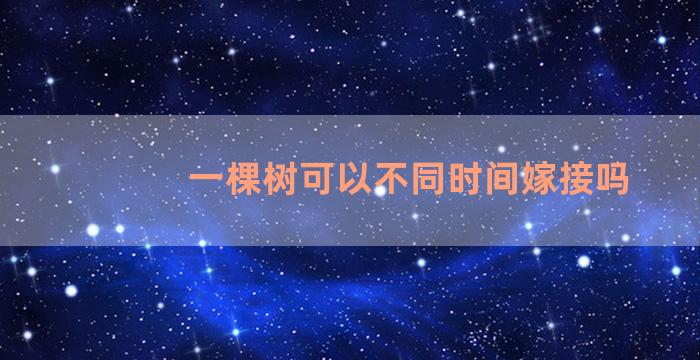 一棵树可以不同时间嫁接吗